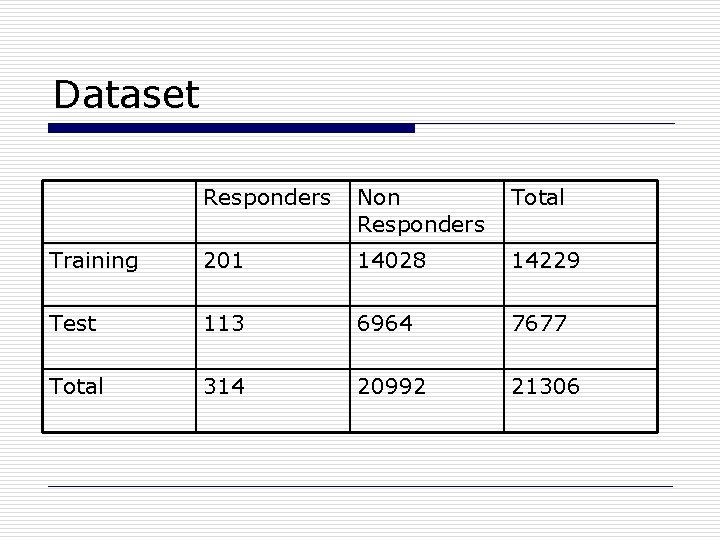 Dataset

|  | Responders | Non Responders | Total |
|---|---|---|---|
| Training | 201 | 14028 | 14229 |
| Test | 113 | 6964 | 7677 |
| Total | 314 | 20992 | 21306 |